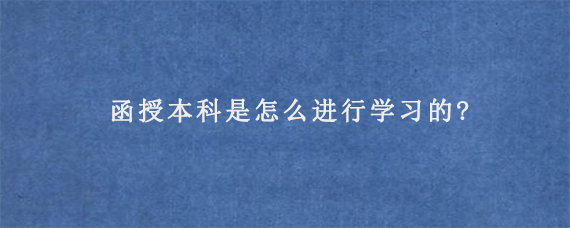 函授本科是怎么进行学习的?